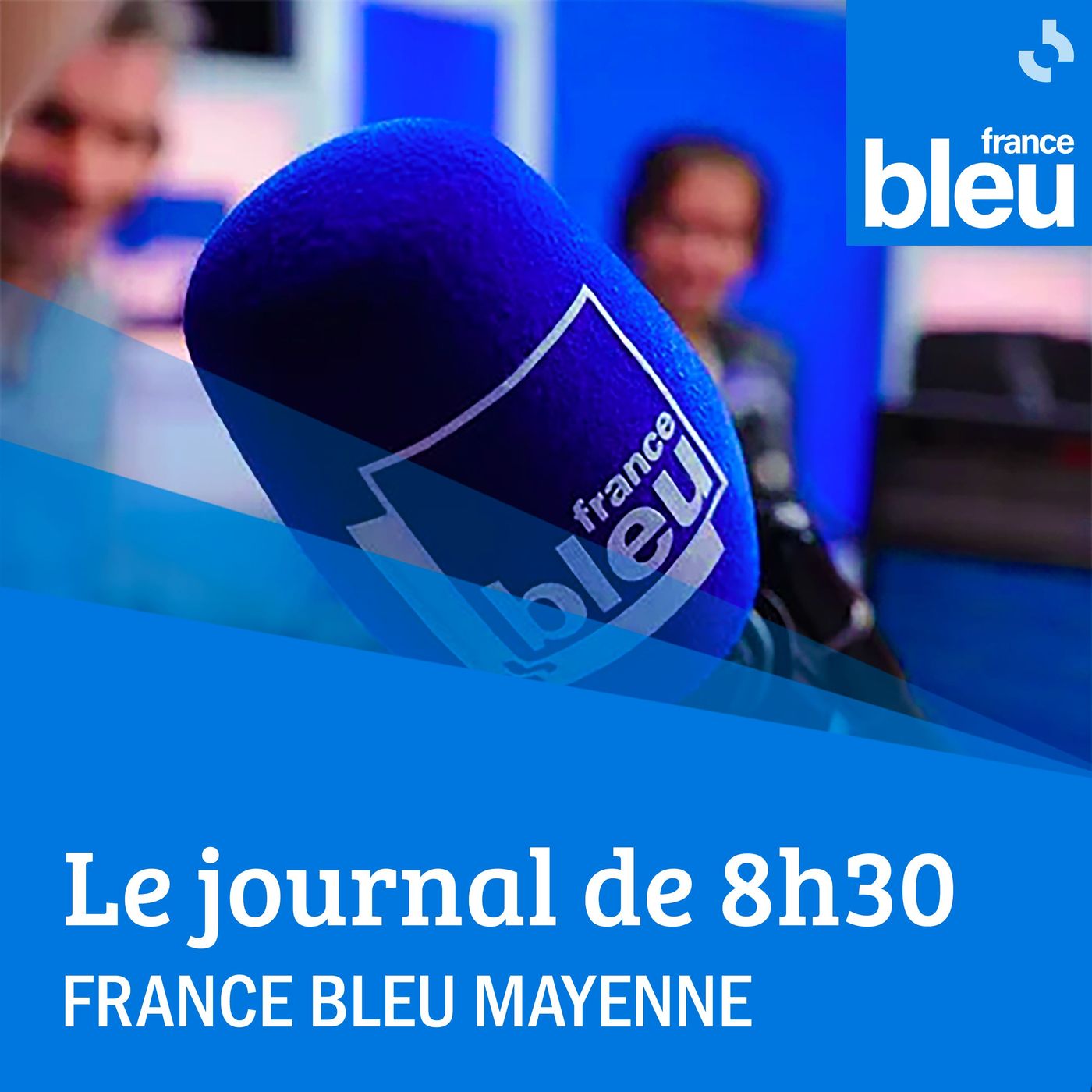 france
bleu

france
bleu

Le journal de 8h30
FRANCE BLEU MAYENNE